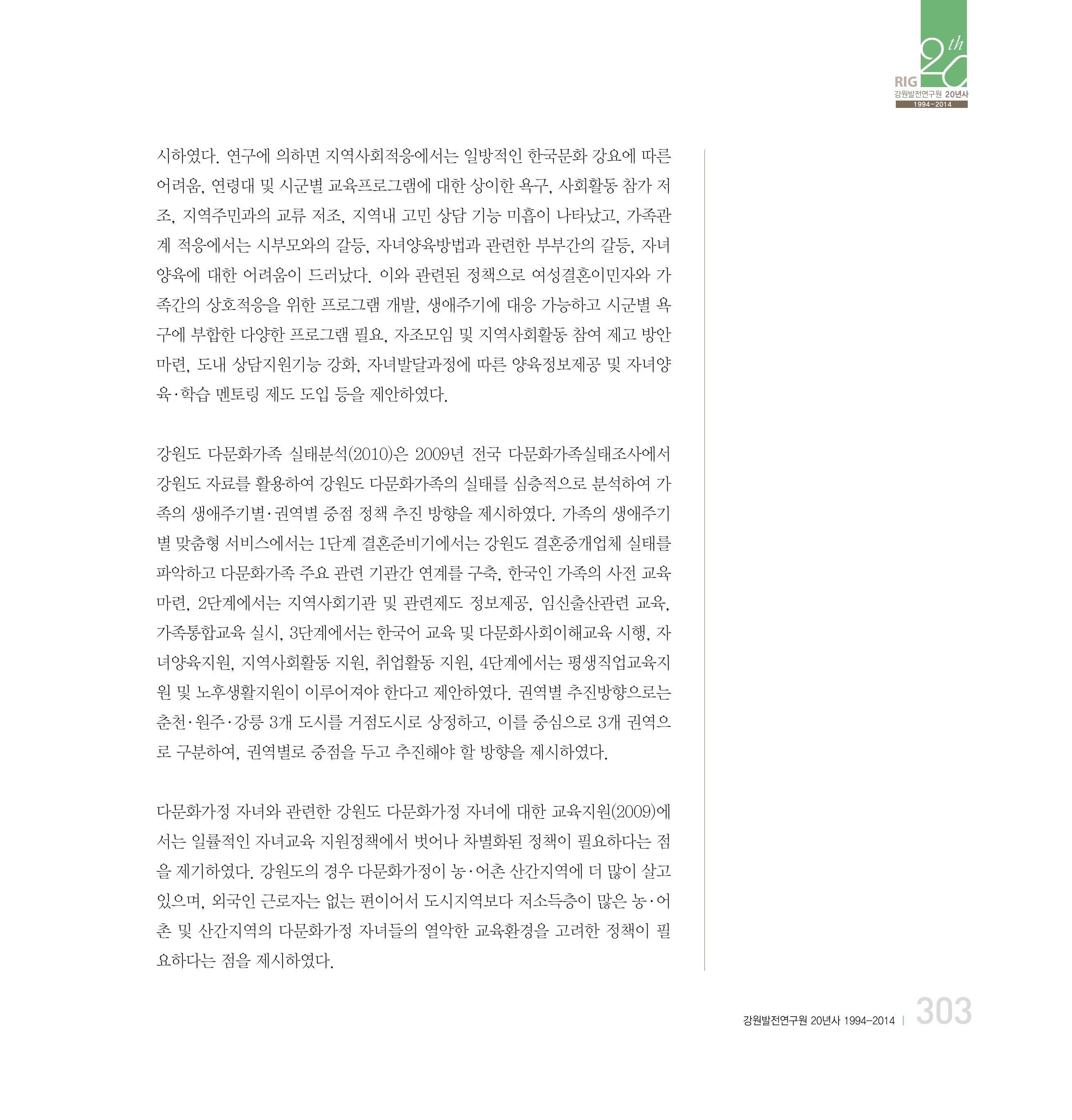 RIG 20th 강원발전연구원 20년사 1994-2014

시하였다. 연구에 의하면 지역사회적응에서는 일방적인 한국문화 강요에 따른 어려움, 연령대 및 시군별 교육프로그램에 대한 상이한 욕구, 사회활동 참가 저조, 지역주민과의 교류 저조, 지역내 고민 상담 기능 미흡이 나타났고, 가족관계 적응에서는 시부모와의 갈등, 자녀양육방법과 관련한 부부간의 갈등, 자녀양육에 대한 어려움이 드러났다. 이와 관련된 정책으로 여성결혼이민자와 가족간의 상호적응을 위한 프로그램 개발, 생애주기에 대응 가능하고 시군별 욕구에 부합한 다양한 프로그램 필요, 자조모임 및 지역사회활동 참여 제고 방안 마련, 도내 상담지원기능 강화, 자녀발달과정에 따른 양육정보제공 및 자녀양육·학습 멘토링 제도 도입 등을 제안하였다.

강원도 다문화가족 실태분석(2010)은 2009년 전국 다문화가족실태조사에서 강원도 자료를 활용하여 강원도 다문화가족의 실태를 심층적으로 분석하여 가족의 생애주기별·권역별 중점 정책 추진 방향을 제시하였다. 가족의 생애주기별 맞춤형 서비스에서는 1단계 결혼준비기에서는 강원도 결혼중개업체 실태를 파악하고 다문화가족 주요 관련 기관간 연계를 구축, 한국인 가족의 사전 교육 마련, 2단계에서는 지역사회기관 및 관련제도 정보제공, 임신출산관련 교육, 가족통합교육 실시, 3단계에서는 한국어 교육 및 다문화사회이해교육 시행, 자녀양육지원, 지역사회활동 지원, 취업활동 지원, 4단계에서는 평생직업교육지원 및 노후생활지원이 이루어져야 한다고 제안하였다. 권역별 추진방향으로는 춘천·원주·강릉 3개 도시를 거점도시로 상정하고, 이를 중심으로 3개 권역으로 구분하여, 권역별로 중점을 두고 추진해야 할 방향을 제시하였다.

다문화가정 자녀와 관련한 강원도 다문화가정 자녀에 대한 교육지원(2009)에서는 일률적인 자녀교육 지원정책에서 벗어나 차별화된 정책이 필요하다는 점을 제기하였다. 강원도의 경우 다문화가정이 농·어촌 산간지역에 더 많이 살고 있으며, 외국인 근로자는 없는 편이어서 도시지역보다 저소득층이 많은 농·어촌 및 산간지역의 다문화가정 자녀들의 열악한 교육환경을 고려한 정책이 필요하다는 점을 제시하였다.

강원발전연구원 20년사 1994-2014 | 303